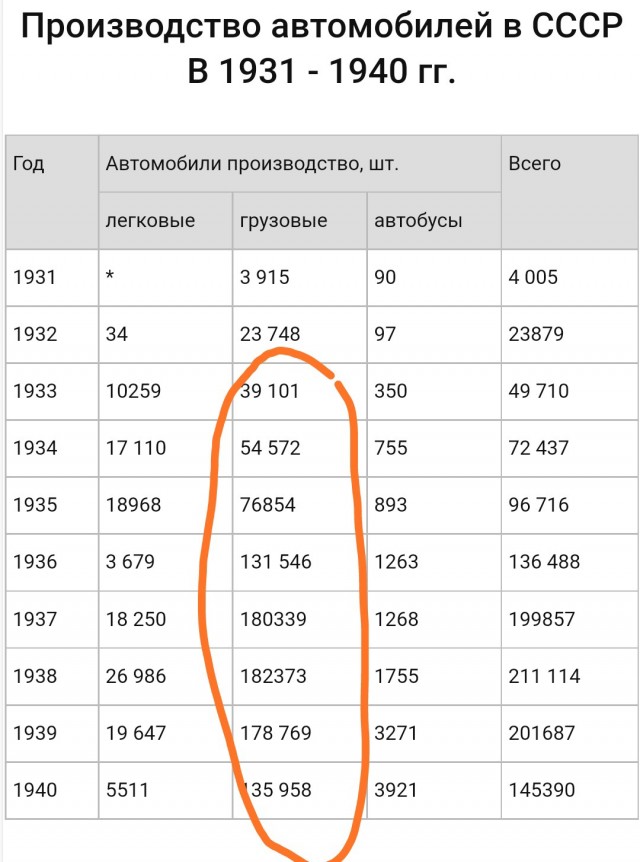 Производство автомобилей в СССР В 1931 - 1940 гг.

| Год | Автомобили производство, шт. | | | Всего |
|---|---|---|---|---|
| | легковые | грузовые | автобусы | |
| 1931 | * | 3 915 | 90 | 4 005 |
| 1932 | 34 | 23 748 | 97 | 23879 |
| 1933 | 10259 | 39 101 | 350 | 49 710 |
| 1934 | 17 110 | 54 572 | 755 | 72 437 |
| 1935 | 18968 | 76854 | 893 | 96 716 |
| 1936 | 3 679 | 131 546 | 1263 | 136 488 |
| 1937 | 18 250 | 180339 | 1268 | 199857 |
| 1938 | 26 986 | 182373 | 1755 | 211 114 |
| 1939 | 19 647 | 178 769 | 3271 | 201687 |
| 1940 | 5511 | 135 958 | 3921 | 145390 |